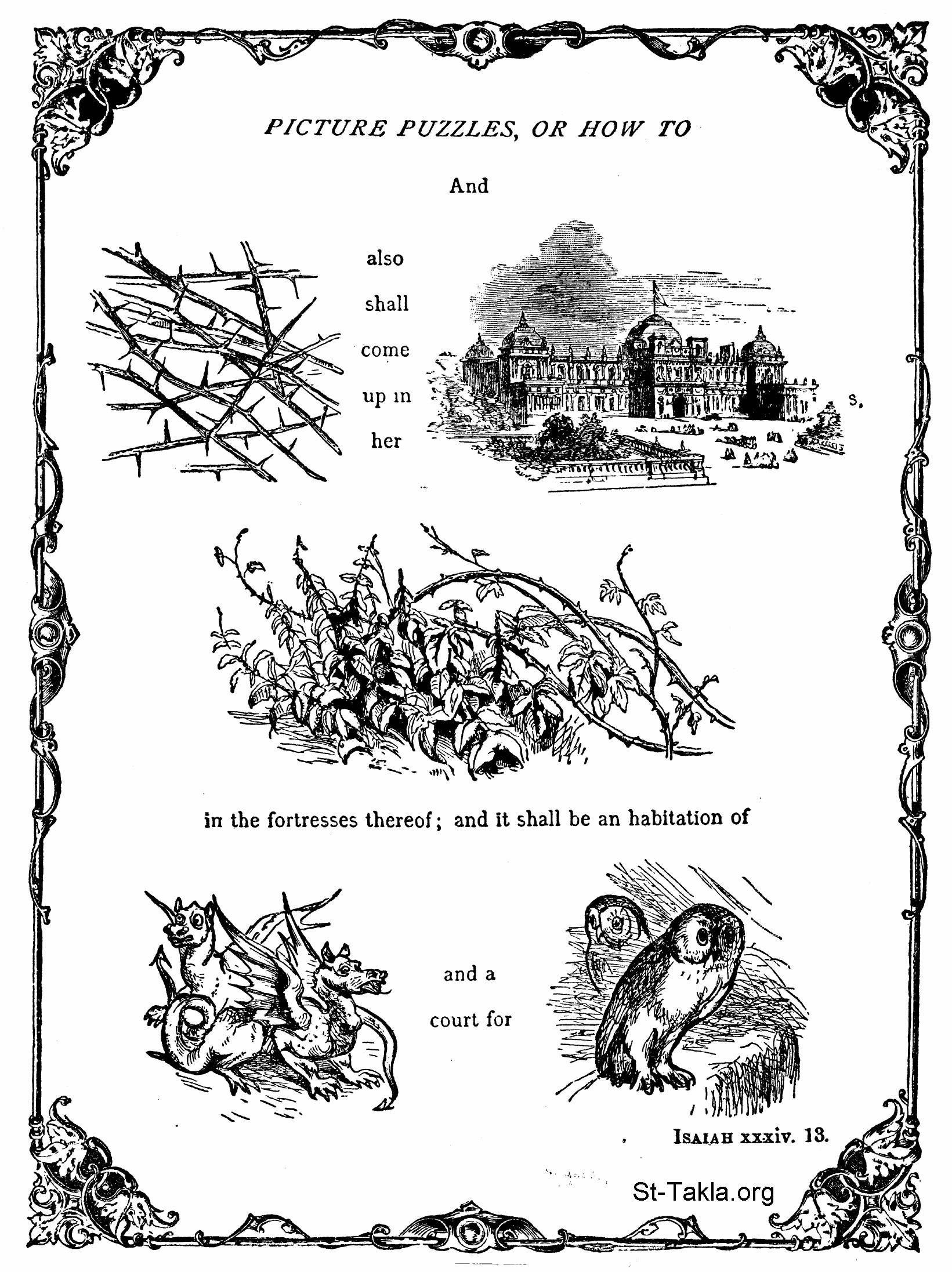 PICTURE PUZZLES, OR HOW TO

And

also shall come up in her

s,

in the fortresses thereof; and it shall be an habitation of

and a court for

ISAIAH xxxiv. 13.

St-Takla.org